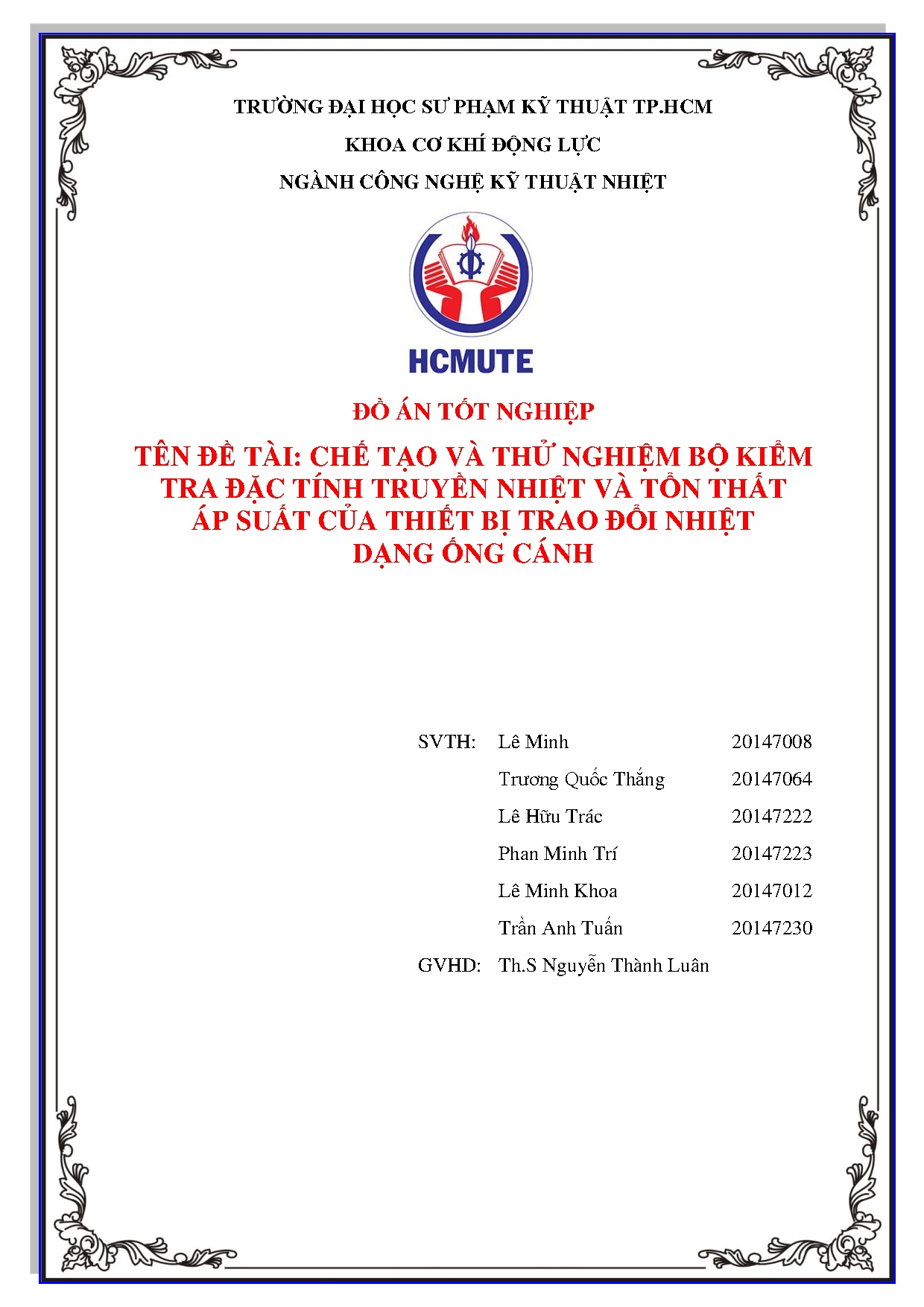 TRƯỜNG ĐẠI HỌC SƯ PHẠM KỸ THUẬT TP.HCM

KHOA CƠ KHÍ ĐỘNG LỰC

NGÀNH CÔNG NGHỆ KỸ THUẬT NHIỆT

HCMUTE

ĐỒ ÁN TỐT NGHIỆP

TÊN ĐỀ TÀI: CHẾ TẠO VÀ THỬ NGHIỆM BỘ KIỂM TRA ĐẶC TÍNH TRUYỀN NHIỆT VÀ TỔN THẤT ÁP SUẤT CỦA THIẾT BỊ TRAO ĐỔI NHIỆT DẠNG ỐNG CÁNH

SVTH: Lê Minh 20147008
Trương Quốc Thắng 20147064
Lê Hữu Trác 20147222
Phan Minh Trí 20147223
Lê Minh Khoa 20147012
Trần Anh Tuấn 20147230
GVHD: Th.S Nguyễn Thành Luân